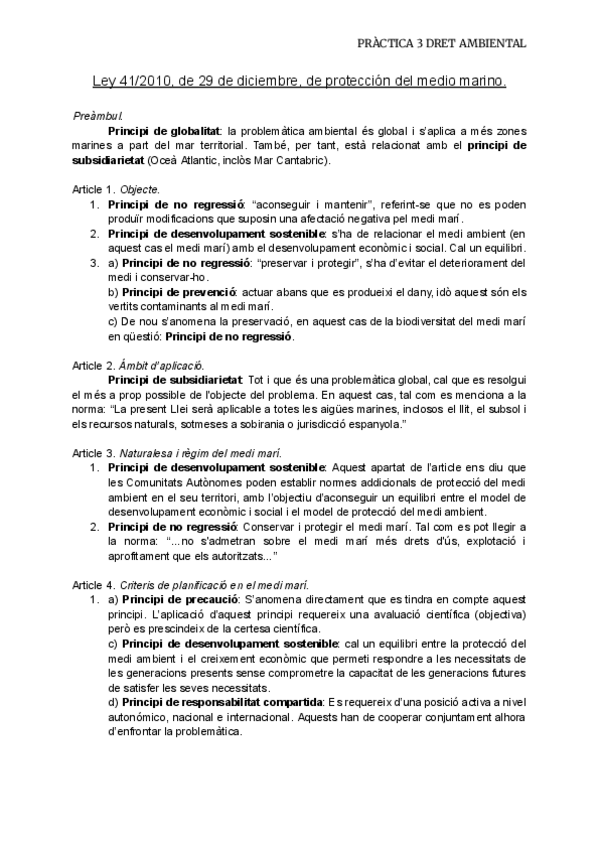 PRÀCTICA 3 DRET AMBIENTAL

Ley 41/2010, de 29 de diciembre, de protección del medio marino.

Preàmbul.

Principi de globalitat: la problemàtica ambiental és global i s'aplica a més zones marines a part del mar territorial. També, per tant, està relacionat amb el principi de subsidiarietat (Oceà Atlantic, inclòs Mar Cantabric).

Article 1. Objecte.
1. Principi de no regressió: "aconseguir i mantenir", referint-se que no es poden produïr modificacions que suposin una afectació negativa pel medi marí.
2. Principi de desenvolupament sostenible: s'ha de relacionar el medi ambient (en aquest cas el medi marí) amb el desenvolupament econòmic i social. Cal un equilibri.
3. a) Principi de no regressió: "preservar i protegir", s'ha d'evitar el deteriorament del medi i conservar-ho.
b) Principi de prevenció: actuar abans que es produeixi el dany, idò aquest són els vertits contaminants al medi marí.
c) De nou s'anomena la preservació, en aquest cas de la biodiversitat del medi marí en qüestió: Principi de no regressió.

Article 2. Àmbit d'aplicació.

Principi de subsidiarietat: Tot i que és una problemàtica global, cal que es resolgui el més a prop possible de l'objecte del problema. En aquest cas, tal com es menciona a la norma: "La present Llei serà aplicable a totes les aigües marines, inclosos el llit, el subsol i els recursos naturals, sotmeses a sobirania o jurisdicció espanyola."

Article 3. Naturalesa i règim del medi marí.
1. Principi de desenvolupament sostenible: Aquest apartat de l'article ens diu que les Comunitats Autònomes poden establir normes addicionals de protecció del medi ambient en el seu territori, amb l'objectiu d'aconseguir un equilibri entre el model de desenvolupament econòmic i social i el model de protecció del medi ambient.
2. Principi de no regressió: Conservar i protegir el medi marí. Tal com es pot llegir a la norma: "...no s'admetran sobre el medi marí més drets d'ús, explotació i aprofitament que els autoritzats..."

Article 4. Criteris de planificació en el medi marí.
1. a) Principi de precaució: S'anomena directament que es tindra en compte aquest principi. L'aplicació d'aquest principi requereix una avaluació científica (objectiva) però es prescindeix de la certesa científica.
c) Principi de desenvolupament sostenible: cal un equilibri entre la protecció del medi ambient i el creixement econòmic que permeti respondre a les necessitats de les generacions presents sense comprometre la capacitat de les generacions futures de satisfer les seves necessitats.
d) Principi de responsabilitat compartida: Es requereix d'una posició activa a nivel autonómico, nacional e internacional. Aquests han de cooperar conjuntament alhora d'enfrontar la problemàtica.